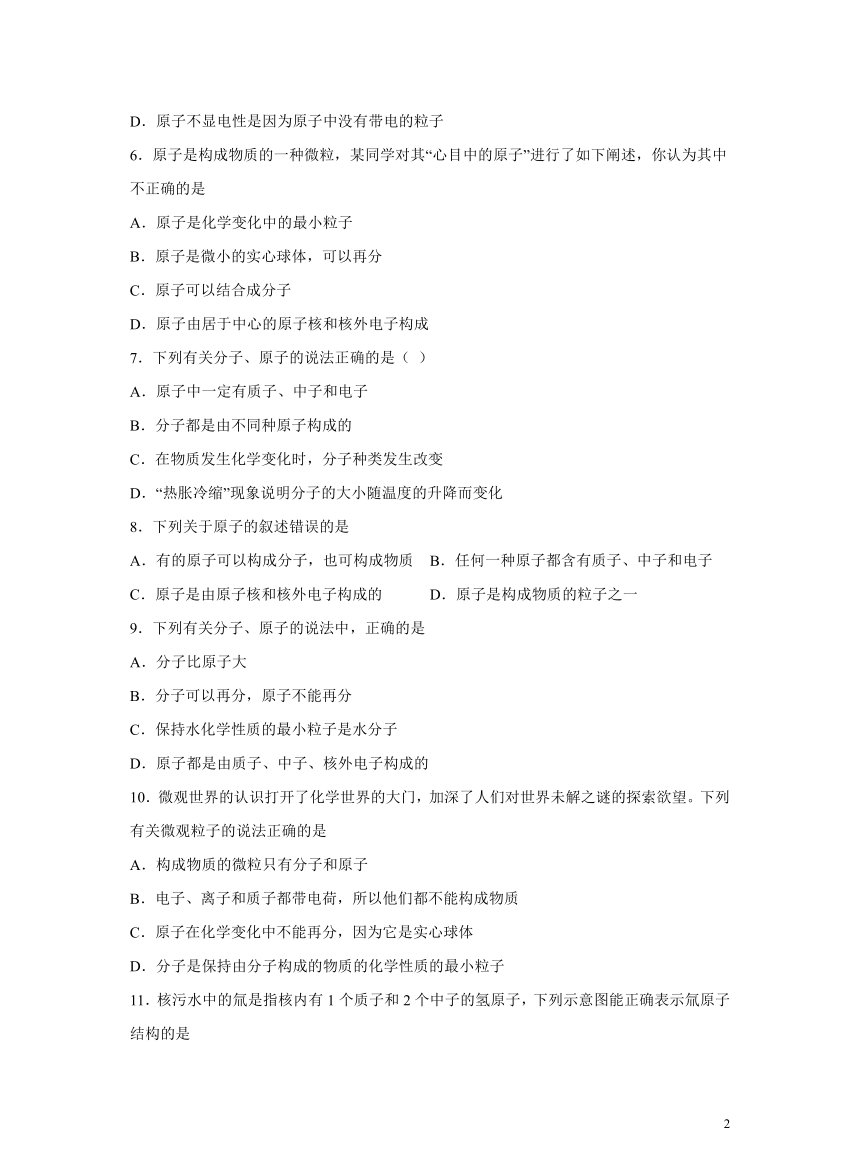 D．原子不显电性是因为原子中没有带电的粒子

6．原子是构成物质的一种微粒，某同学对其“心目中的原子”进行了如下阐述，你认为其中不正确的是

A．原子是化学变化中的最小粒子

B．原子是微小的实心球体，可以再分

C．原子可以结合成分子

D．原子由居于中心的原子核和核外电子构成

7．下列有关分子、原子的说法正确的是（ ）

A．原子中一定有质子、中子和电子

B．分子都是由不同种原子构成的

C．在物质发生化学变化时，分子种类发生改变

D．“热胀冷缩”现象说明分子的大小随温度的升降而变化

8．下列关于原子的叙述错误的是

A．有的原子可以构成分子，也可构成物质　B．任何一种原子都含有质子、中子和电子

C．原子是由原子核和核外电子构成的　D．原子是构成物质的粒子之一

9．下列有关分子、原子的说法中，正确的是

A．分子比原子大

B．分子可以再分，原子不能再分

C．保持水化学性质的最小粒子是水分子

D．原子都是由质子、中子、核外电子构成的

10．微观世界的认识打开了化学世界的大门，加深了人们对世界未解之谜的探索欲望。下列有关微观粒子的说法正确的是

A．构成物质的微粒只有分子和原子

B．电子、离子和质子都带电荷，所以他们都不能构成物质

C．原子在化学变化中不能再分，因为它是实心球体

D．分子是保持由分子构成的物质的化学性质的最小粒子

11．核污水中的氚是指核内有 1 个质子和 2 个中子的氢原子，下列示意图能正确表示氚原子结构的是

2